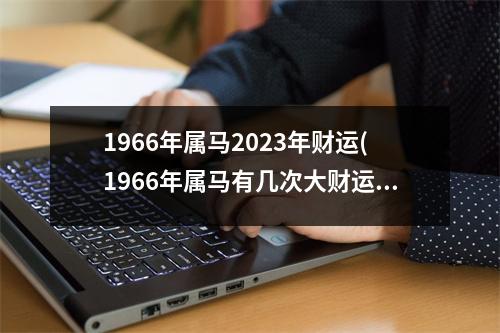 1966年属马2023年财运(1966年属马有几次大财运...